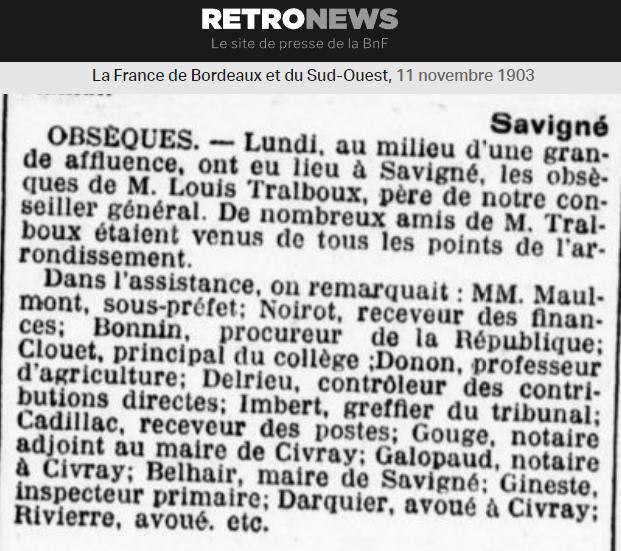 RETRONEWS
Le site de presse de la BnF

La France de Bordeaux et du Sud-Ouest, 11 novembre 1903

Savigné

OBSÈQUES. — Lundi, au milieu d'une grande affluence, ont eu lieu à Savigné, les obsèques de M. Louis Tralboux, père de notre conseiller général. De nombreux amis de M. Tralboux étaient venus de tous les points de l'arrondissement.

Dans l'assistance, on remarquait : MM. Maulmont, sous-préfet; Noirot, receveur des finances; Bonnin, procureur de la République; Clouet, principal du collège ;Donon, professeur d'agriculture; Delrieu, contrôleur des contributions directes; Imbert, greffier du tribunal; Cadillac, receveur des postes; Gouge, notaire adjoint au maire de Civray; Galopaud, notaire à Civray; Belhair, maire de Savigné; Gineste, inspecteur primaire; Darquier, avoué à Civray; Rivierre, avoué. etc.